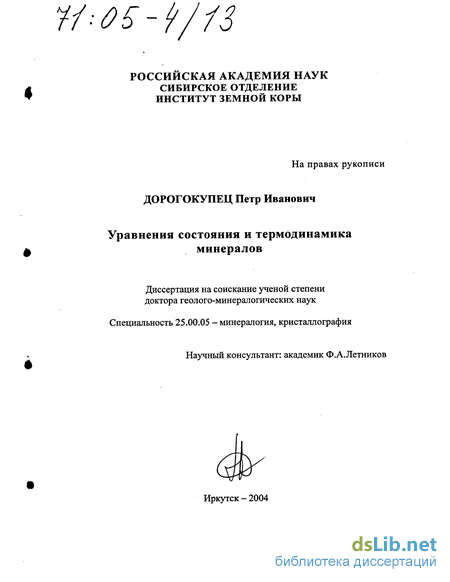 71:05-4/13

РОССИЙСКАЯ АКАДЕМИЯ НАУК
СИБИРСКОЕ ОТДЕЛЕНИЕ
ИНСТИТУТ ЗЕМНОЙ КОРЫ

На правах рукописи

ДОРОГОКУПЕЦ Петр Иванович

Уравнения состояния и термодинамика минералов

Диссертация на соискание ученой степени доктора геолого-минералогических наук

Специальность 25.00.05 – минералогия, кристаллография

Научный консультант: академик Ф.А.Летников

Иркутск – 2004

dsLib.net
библиотека диссертаций